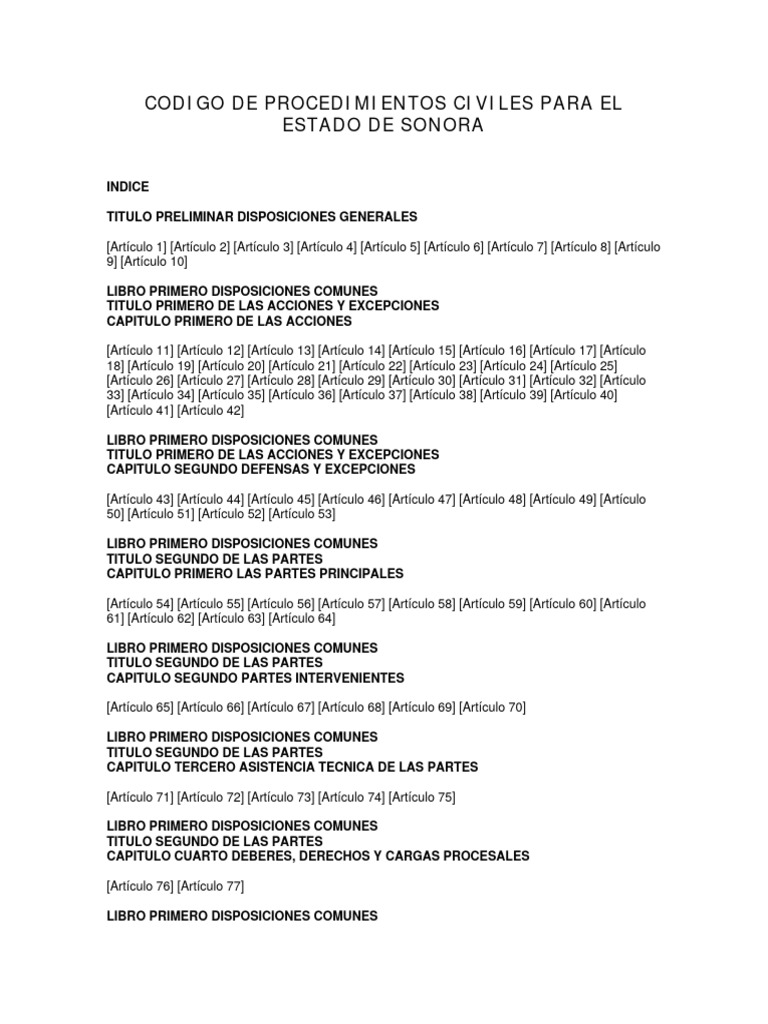 CODIGO DE PROCEDIMIENTOS CIVILES PARA EL ESTADO DE SONORA

INDICE

TITULO PRELIMINAR DISPOSICIONES GENERALES

[Artículo 1] [Artículo 2] [Artículo 3] [Artículo 4] [Artículo 5] [Artículo 6] [Artículo 7] [Artículo 8] [Artículo 9] [Artículo 10]

LIBRO PRIMERO DISPOSICIONES COMUNES
TITULO PRIMERO DE LAS ACCIONES Y EXCEPCIONES
CAPITULO PRIMERO DE LAS ACCIONES

[Artículo 11] [Artículo 12] [Artículo 13] [Artículo 14] [Artículo 15] [Artículo 16] [Artículo 17] [Artículo 18] [Artículo 19] [Artículo 20] [Artículo 21] [Artículo 22] [Artículo 23] [Artículo 24] [Artículo 25] [Artículo 26] [Artículo 27] [Artículo 28] [Artículo 29] [Artículo 30] [Artículo 31] [Artículo 32] [Artículo 33] [Artículo 34] [Artículo 35] [Artículo 36] [Artículo 37] [Artículo 38] [Artículo 39] [Artículo 40] [Artículo 41] [Artículo 42]

LIBRO PRIMERO DISPOSICIONES COMUNES
TITULO PRIMERO DE LAS ACCIONES Y EXCEPCIONES
CAPITULO SEGUNDO DEFENSAS Y EXCEPCIONES

[Artículo 43] [Artículo 44] [Artículo 45] [Artículo 46] [Artículo 47] [Artículo 48] [Artículo 49] [Artículo 50] [Artículo 51] [Artículo 52] [Artículo 53]

LIBRO PRIMERO DISPOSICIONES COMUNES
TITULO SEGUNDO DE LAS PARTES
CAPITULO PRIMERO LAS PARTES PRINCIPALES

[Artículo 54] [Artículo 55] [Artículo 56] [Artículo 57] [Artículo 58] [Artículo 59] [Artículo 60] [Artículo 61] [Artículo 62] [Artículo 63] [Artículo 64]

LIBRO PRIMERO DISPOSICIONES COMUNES
TITULO SEGUNDO DE LAS PARTES
CAPITULO SEGUNDO PARTES INTERVENIENTES

[Artículo 65] [Artículo 66] [Artículo 67] [Artículo 68] [Artículo 69] [Artículo 70]

LIBRO PRIMERO DISPOSICIONES COMUNES
TITULO SEGUNDO DE LAS PARTES
CAPITULO TERCERO ASISTENCIA TECNICA DE LAS PARTES

[Artículo 71] [Artículo 72] [Artículo 73] [Artículo 74] [Artículo 75]

LIBRO PRIMERO DISPOSICIONES COMUNES
TITULO SEGUNDO DE LAS PARTES
CAPITULO CUARTO DEBERES, DERECHOS Y CARGAS PROCESALES

[Artículo 76] [Artículo 77]

LIBRO PRIMERO DISPOSICIONES COMUNES